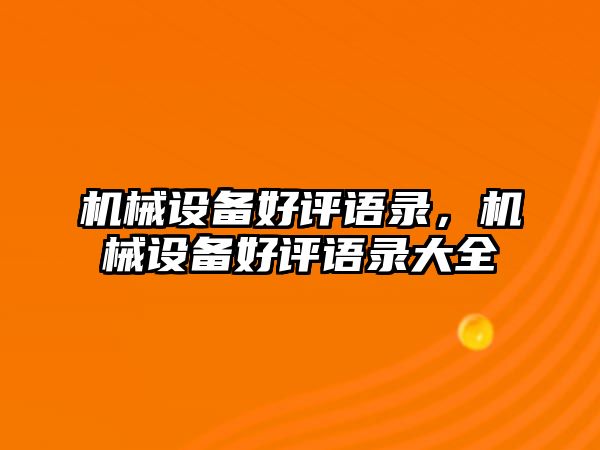 机械设备好评语录，机械设备好评语录大全